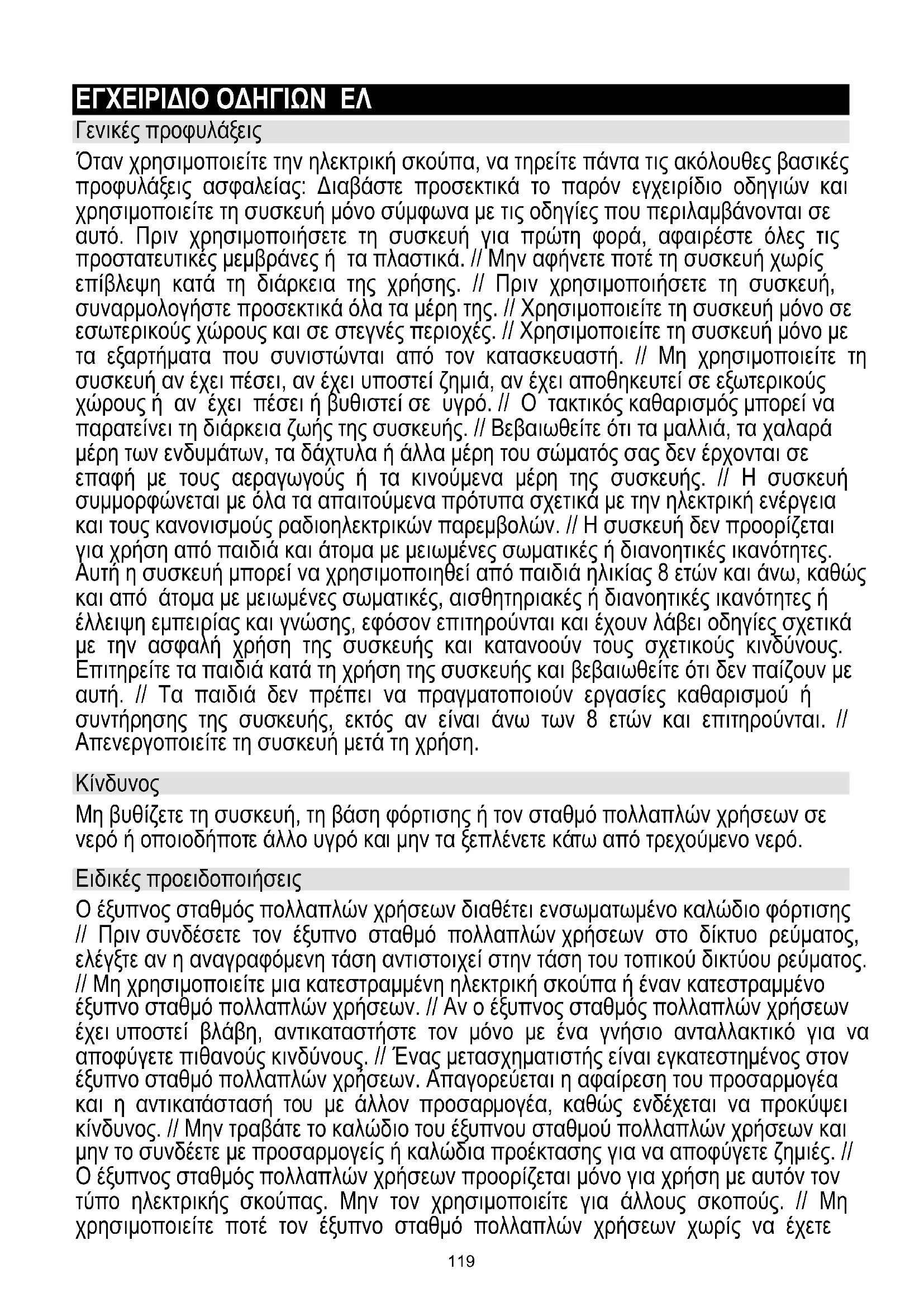 ΕΓΧΕΙΡΙΔΙΟ ΟΔΗΓΙΩΝ ΕΛ

Γενικές προφυλάξεις

Όταν χρησιμοποιείτε την ηλεκτρική σκούπα, να τηρείτε πάντα τις ακόλουθες βασικές προφυλάξεις ασφαλείας: Διαβάστε προσεκτικά το παρόν εγχειρίδιο οδηγιών και χρησιμοποιείτε τη συσκευή μόνο σύμφωνα με τις οδηγίες που περιλαμβάνονται σε αυτό. Πριν χρησιμοποιήσετε τη συσκευή για πρώτη φορά, αφαιρέστε όλες τις προστατευτικές μεμβράνες ή τα πλαστικά. // Μην αφήνετε ποτέ τη συσκευή χωρίς επίβλεψη κατά τη διάρκεια της χρήσης. // Πριν χρησιμοποιήσετε τη συσκευή, συναρμολογήστε προσεκτικά όλα τα μέρη της. // Χρησιμοποιείτε τη συσκευή μόνο σε εσωτερικούς χώρους και σε στεγνές περιοχές. // Χρησιμοποιείτε τη συσκευή μόνο με τα εξαρτήματα που συνιστώνται από τον κατασκευαστή. // Μη χρησιμοποιείτε τη συσκευή αν έχει πέσει, αν έχει υποστεί ζημιά, αν έχει αποθηκευτεί σε εξωτερικούς χώρους ή αν έχει πέσει ή βυθιστεί σε υγρό. // Ο τακτικός καθαρισμός μπορεί να παρατείνει τη διάρκεια ζωής της συσκευής. // Βεβαιωθείτε ότι τα μαλλιά, τα χαλαρά μέρη των ενδυμάτων, τα δάχτυλα ή άλλα μέρη του σώματός σας δεν έρχονται σε επαφή με τους αεραγωγούς ή τα κινούμενα μέρη της συσκευής. // Η συσκευή συμμορφώνεται με όλα τα απαιτούμενα πρότυπα σχετικά με την ηλεκτρική ενέργεια και τους κανονισμούς ραδιοηλεκτρικών παρεμβολών. // Η συσκευή δεν προορίζεται για χρήση από παιδιά και άτομα με μειωμένες σωματικές ή διανοητικές ικανότητες. Αυτή η συσκευή μπορεί να χρησιμοποιηθεί από παιδιά ηλικίας 8 ετών και άνω, καθώς και από άτομα με μειωμένες σωματικές, αισθητηριακές ή διανοητικές ικανότητες ή έλλειψη εμπειρίας και γνώσης, εφόσον επιτηρούνται και έχουν λάβει οδηγίες σχετικά με την ασφαλή χρήση της συσκευής και κατανοούν τους σχετικούς κινδύνους. Επιτηρείτε τα παιδιά κατά τη χρήση της συσκευής και βεβαιωθείτε ότι δεν παίζουν με αυτή. // Τα παιδιά δεν πρέπει να πραγματοποιούν εργασίες καθαρισμού ή συντήρησης της συσκευής, εκτός αν είναι άνω των 8 ετών και επιτηρούνται. // Απενεργοποιείτε τη συσκευή μετά τη χρήση.

Κίνδυνος

Μη βυθίζετε τη συσκευή, τη βάση φόρτισης ή τον σταθμό πολλαπλών χρήσεων σε νερό ή οποιοδήποτε άλλο υγρό και μην τα ξεπλένετε κάτω από τρεχούμενο νερό.

Ειδικές προειδοποιήσεις

Ο έξυπνος σταθμός πολλαπλών χρήσεων διαθέτει ενσωματωμένο καλώδιο φόρτισης // Πριν συνδέσετε τον έξυπνο σταθμό πολλαπλών χρήσεων στο δίκτυο ρεύματος, ελέγξτε αν η αναγραφόμενη τάση αντιστοιχεί στην τάση του τοπικού δικτύου ρεύματος. // Μη χρησιμοποιείτε μια κατεστραμμένη ηλεκτρική σκούπα ή έναν κατεστραμμένο έξυπνο σταθμό πολλαπλών χρήσεων. // Αν ο έξυπνος σταθμός πολλαπλών χρήσεων έχει υποστεί βλάβη, αντικαταστήστε τον μόνο με ένα γνήσιο ανταλλακτικό για να αποφύγετε πιθανούς κινδύνους. // Ένας μετασχηματιστής είναι εγκατεστημένος στον έξυπνο σταθμό πολλαπλών χρήσεων. Απαγορεύεται η αφαίρεση του προσαρμογέα και η αντικατάστασή του με άλλον προσαρμογέα, καθώς ενδέχεται να προκύψει κίνδυνος. // Μην τραβάτε το καλώδιο του έξυπνου σταθμού πολλαπλών χρήσεων και μην το συνδέετε με προσαρμογείς ή καλώδια προέκτασης για να αποφύγετε ζημιές. // Ο έξυπνος σταθμός πολλαπλών χρήσεων προορίζεται μόνο για χρήση με αυτόν τον τύπο ηλεκτρικής σκούπας. Μην τον χρησιμοποιείτε για άλλους σκοπούς. // Μη χρησιμοποιείτε ποτέ τον έξυπνο σταθμό πολλαπλών χρήσεων χωρίς να έχετε

119